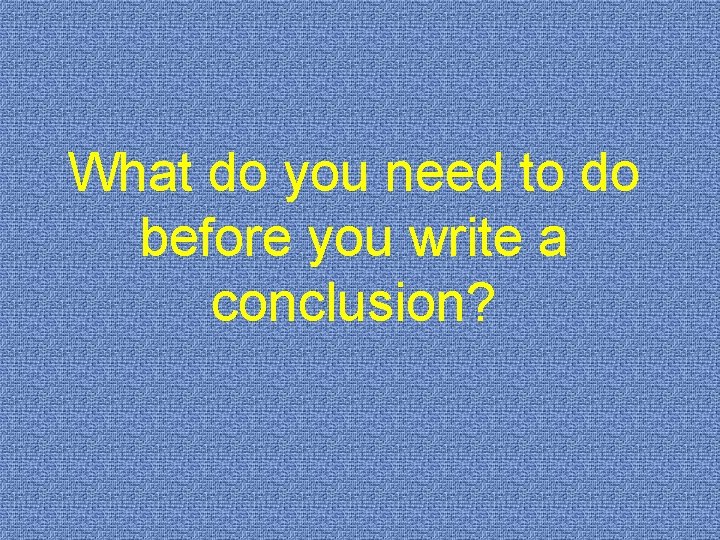 What do you need to do before you write a conclusion?